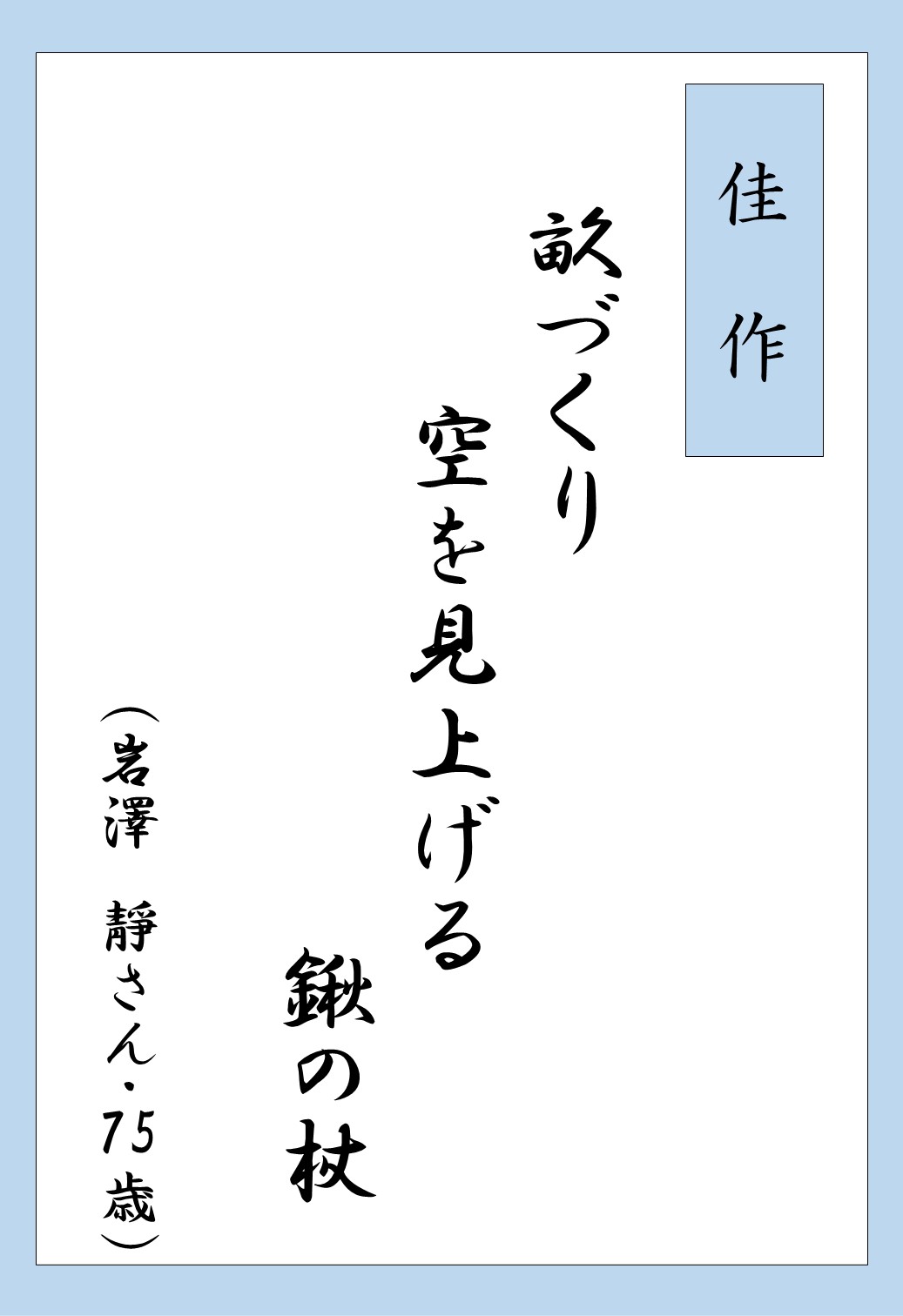 佳作

畝づくり

空を見上げる

鍬の杖

（岩澤　靜さん・75歳）